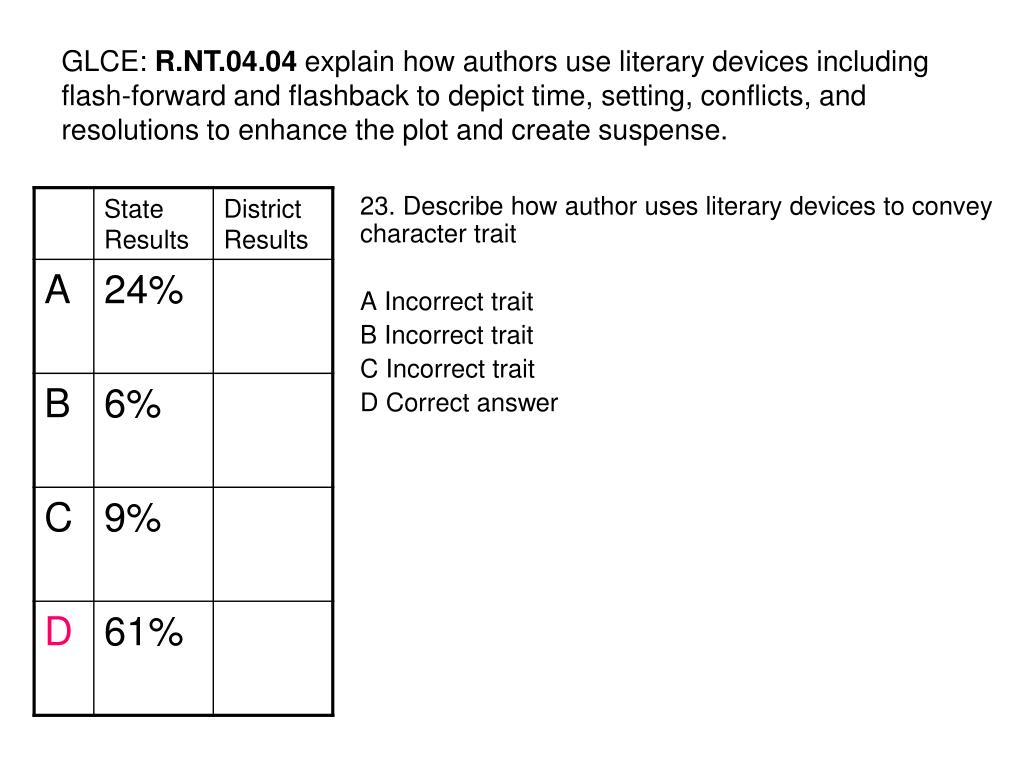 GLCE: R.NT.04.04 explain how authors use literary devices including flash-forward and flashback to depict time, setting, conflicts, and resolutions to enhance the plot and create suspense.

| | State Results | District Results |
|---|---|---|
| A | 24% | |
| B | 6% | |
| C | 9% | |
| D | 61% | |

23. Describe how author uses literary devices to convey character trait

A Incorrect trait
B Incorrect trait
C Incorrect trait
D Correct answer